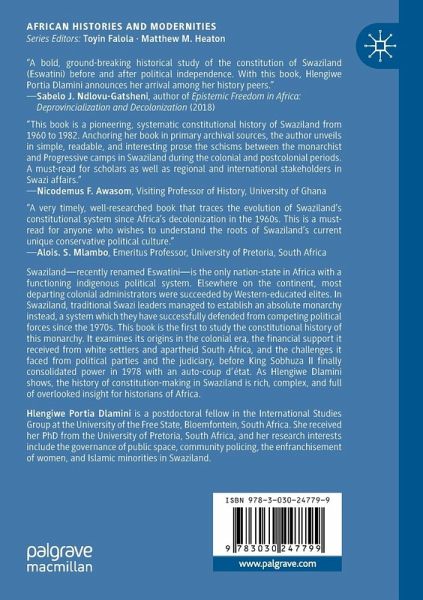 AFRICAN HISTORIES AND MODERNITIES
Series Editors: Toyin Falola · Matthew M. Heaton

"A bold, ground-breaking historical study of the constitution of Swaziland (Eswatini) before and after political independence. With this book, Hlengiwe Portia Dlamini announces her arrival among her history peers."
—Sabelo J. Ndlovu-Gatsheni, author of Epistemic Freedom in Africa: Deprovincialization and Decolonization (2018)

"This book is a pioneering, systematic constitutional history of Swaziland from 1960 to 1982. Anchoring her book in primary archival sources, the author unveils in simple, readable, and interesting prose the schisms between the monarchist and Progressive camps in Swaziland during the colonial and postcolonial periods. A must-read for scholars as well as regional and international stakeholders in Swazi affairs."
—Nicodemus F. Awasom, Visiting Professor of History, University of Ghana

"A very timely, well-researched book that traces the evolution of Swaziland's constitutional system since Africa's decolonization in the 1960s. This is a must-read for anyone who wishes to understand the roots of Swaziland's current unique conservative political culture."
—Alois. S. Mlambo, Emeritus Professor, University of Pretoria, South Africa

Swaziland—recently renamed Eswatini—is the only nation-state in Africa with a functioning indigenous political system. Elsewhere on the continent, most departing colonial administrators were succeeded by Western-educated elites. In Swaziland, traditional Swazi leaders managed to establish an absolute monarchy instead, a system which they have successfully defended from competing political forces since the 1970s. This book is the first to study the constitutional history of this monarchy. It examines its origins in the colonial era, the financial support it received from white settlers and apartheid South Africa, and the challenges it faced from political parties and the judiciary, before King Sobhuza II finally consolidated power in 1978 with an auto-coup d'état. As Hlengiwe Dlamini shows, the history of constitution-making in Swaziland is rich, complex, and full of overlooked insight for historians of Africa.

Hlengiwe Portia Dlamini is a postdoctoral fellow in the International Studies Group at the University of the Free State, Bloemfontein, South Africa. She received her PhD from the University of Pretoria, South Africa, and her research interests include the governance of public space, community policing, the enfranchisement of women, and Islamic minorities in Swaziland.

ISBN 978-3-030-24779-9

9 783030 247799

palgrave macmillan

www.palgrave.com